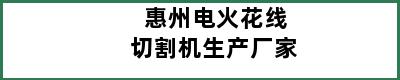 惠州电火花线
切割机生产厂家